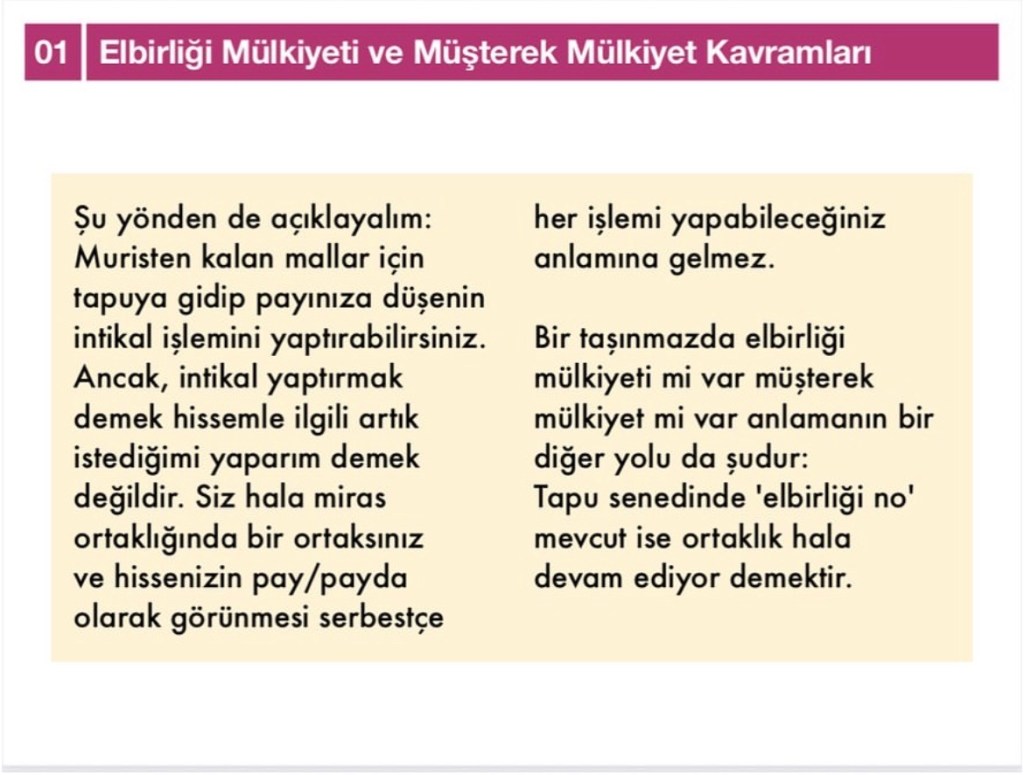 01 Elbirliği Mülkiyeti ve Müşterek Mülkiyet Kavramları

Şu yönden de açıklayalım: Muristen kalan mallar için tapuya gidip payınıza düşenin intikal işlemini yaptırabilirsiniz. Ancak, intikal yaptırmak demek hissemle ilgili artık istediğimi yaparım demek değildir. Siz hala miras ortaklığında bir ortaksınız ve hissenizin pay/payda olarak görünmesi serbestçe her işlemi yapabileceğiniz anlamına gelmez.

Bir taşınmazda elbirliği mülkiyeti mi var müşterek mülkiyet mi var anlamanın bir diğer yolu da şudur:
Tapu senedinde 'elbirliği no' mevcut ise ortaklık hala devam ediyor demektir.